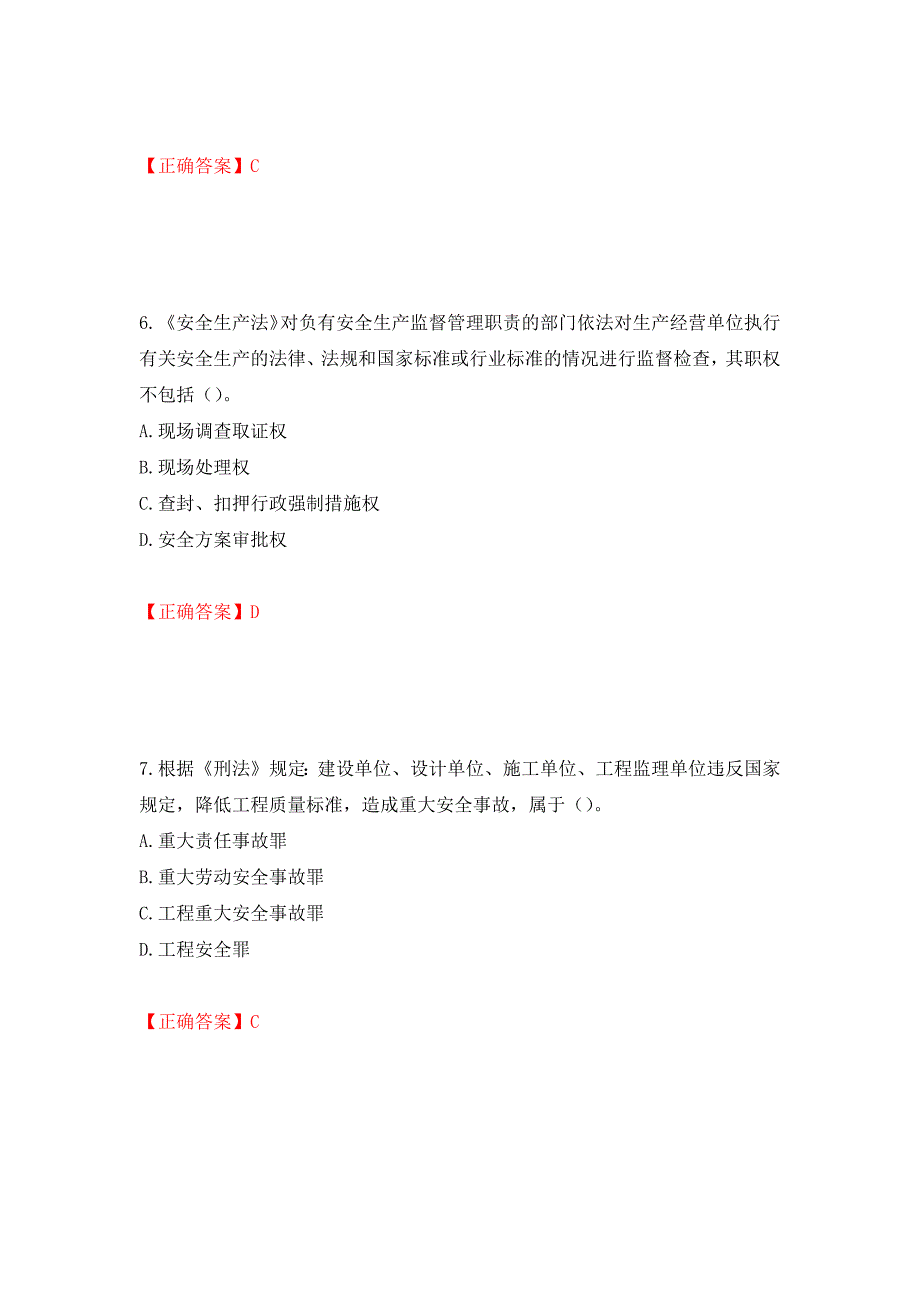 【正确答案】C

6.《安全生产法》对负有安全生产监督管理职责的部门依法对生产经营单位执行有关安全生产的法律、法规和国家标准或行业标准的情况进行监督检查，其职权不包括（）。

A.现场调查取证权

B.现场处理权

C.查封、扣押行政强制措施权

D.安全方案审批权

【正确答案】D

7.根据《刑法》规定：建设单位、设计单位、施工单位、工程监理单位违反国家规定，降低工程质量标准，造成重大安全事故，属于（）。

A.重大责任事故罪

B.重大劳动安全事故罪

C.工程重大安全事故罪

D.工程安全罪

【正确答案】C